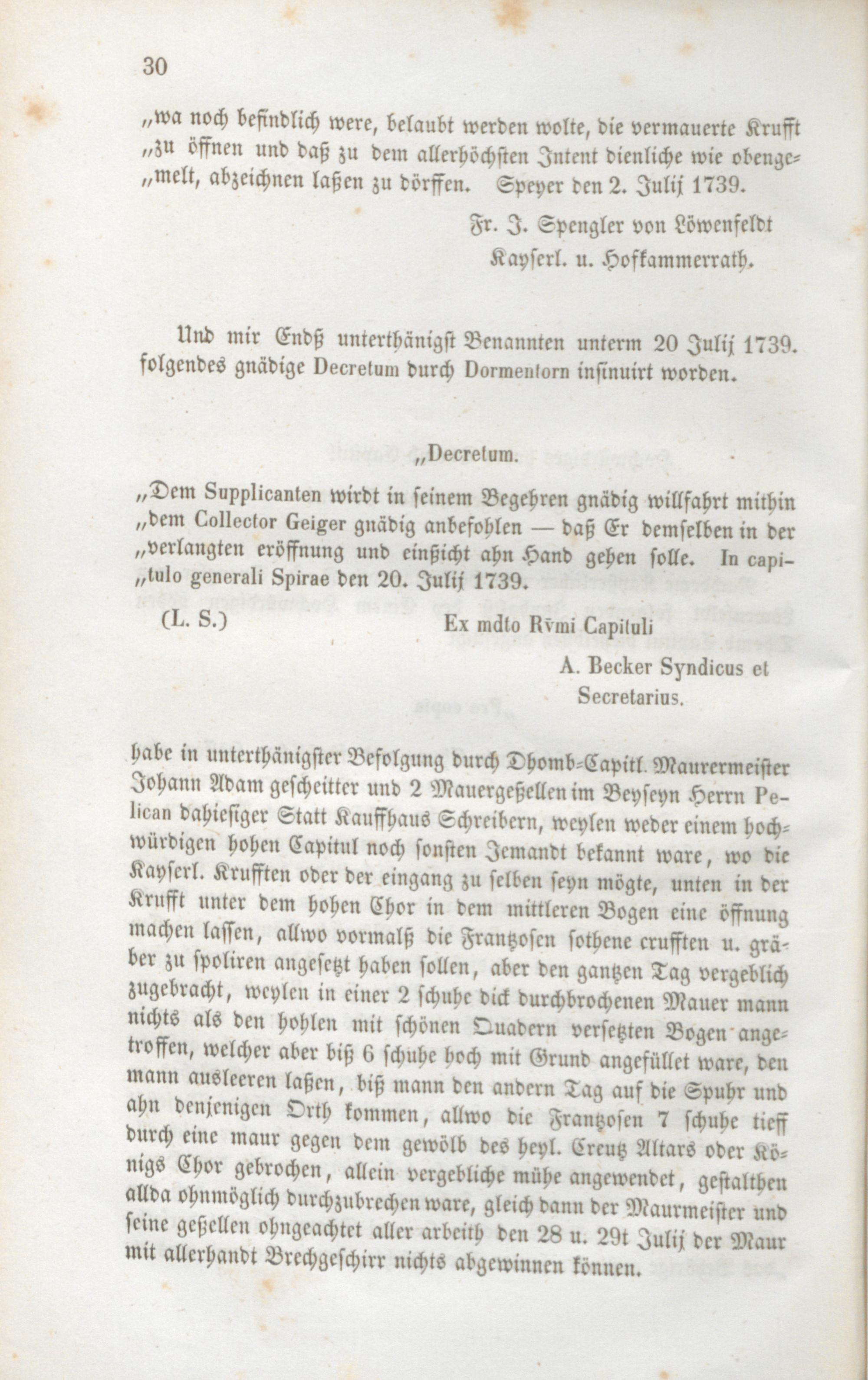 30

„wa noch befindlich were, belaubt werden wolte, die vermauerte Krufft „zu öffnen und daß zu dem allerhöchsten Intent dienliche wie obenge„melt, abzeichnen laßen zu dörffen. Speyer den 2. Julij 1739.

Fr. J. Spengler von Löwenfeldt
Kayserl. u. Hofkammerrath.

Und mir Endß unterthänigst Benannten unterm 20 Julij 1739. folgendes gnädige Decretum durch Dormentorn insinuirt worden.

„Decretum.

„Dem Supplicanten wirdt in seinem Begehren gnädig willfahrt mithin „dem Collector Geiger gnädig anbefohlen — daß Er demselben in der „verlangten eröffnung und einßicht ahn Hand gehen solle. In capi„tulo generali Spirae den 20. Julij 1739.

(L. S.)

Ex mdto Rvmi Capituli
A. Becker Syndicus et
Secretarius.

habe in unterthänigster Befolgung durch Dhomb-Capitl. Maurermeister Johann Adam gescheitter und 2 Mauergeßellen im Beyseyn Herrn Pelican dahiesiger Statt Kauffhaus Schreibern, weylen weder einem hochwürdigen hohen Capitul noch sonsten Jemandt bekannt ware, wo die Kayserl. Krufften oder der eingang zu selben seyn mögte, unten in der Krufft unter dem hohen Chor in dem mittleren Bogen eine öffnung machen lassen, allwo vormalß die Frantzosen sothene crufften u. gräber zu spoliren angesetzt haben sollen, aber den gantzen Tag vergeblich zugebracht, weylen in einer 2 schuhe dick durchbrochenen Mauer mann nichts als den hohlen mit schönen Quadern versetzten Bogen angetroffen, welcher aber biß 6 schuhe hoch mit Grund angefüllet ware, den mann ausleeren laßen, biß mann den andern Tag auf die Spuhr und ahn denjenigen Orth kommen, allwo die Frantzosen 7 schuhe tieff durch eine maur gegen dem gewölb des heyl. Creutz Altars oder Königs Chor gebrochen, allein vergebliche mühe angewendet, gestalthen allda ohnmöglich durchzubrechen ware, gleich dann der Maurmeister und seine geßellen ohngeachtet aller arbeith den 28 u. 29t Julij der Maur mit allerhandt Brechgeschirr nichts abgewinnen können.